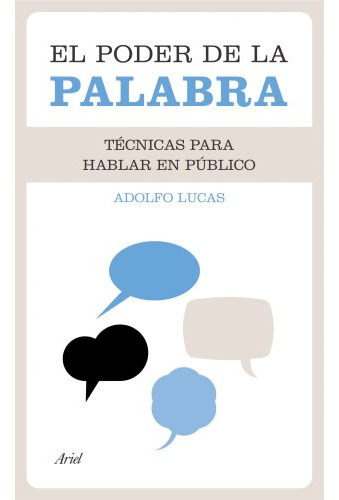 EL PODER DE LA
PALABRA

TÉCNICAS PARA
HABLAR EN PÚBLICO

ADOLFO LUCAS

Ariel